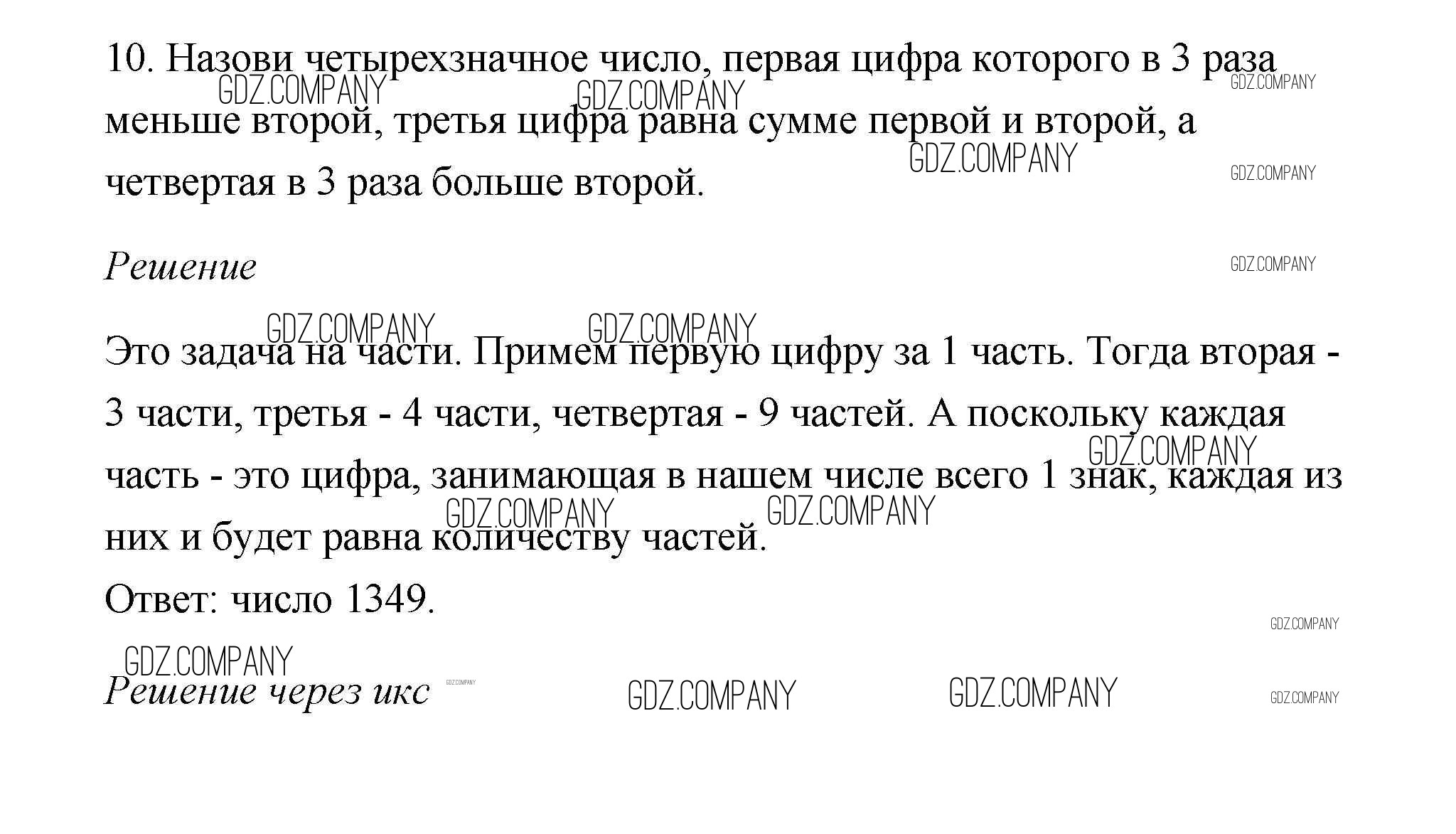 10. Назови четырехзначное число, первая цифра которого в 3 раза меньше второй, третья цифра равна сумме первой и второй, а четвертая в 3 раза больше второй.

Решение

Это задача на части. Примем первую цифру за 1 часть. Тогда вторая - 3 части, третья - 4 части, четвертая - 9 частей. А поскольку каждая часть - это цифра, занимающая в нашем числе всего 1 знак, каждая из них и будет равна количеству частей.

Ответ: число 1349.

Решение через икс

GDZ.COMPANY